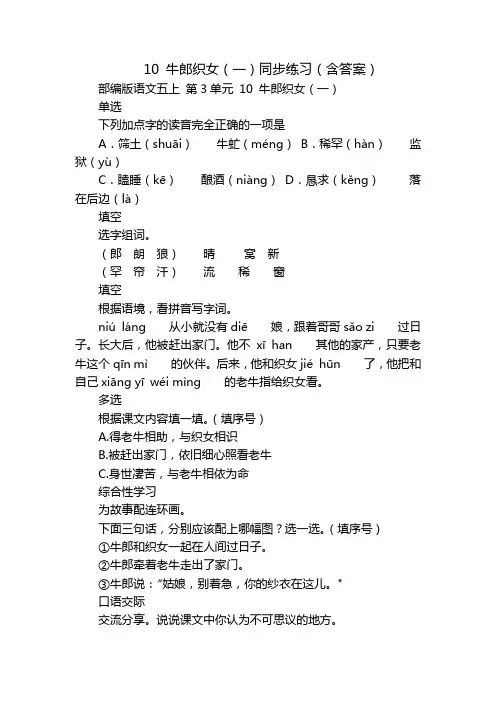 10 牛郎织女（一）同步练习（含答案）

部编版语文五上 第 3 单元 10 牛郎织女（一）

单选

下列加点字的读音完全正确的一项是

A．筛土（shuāi） 牛虻（méng） B．稀罕（hàn） 监狱（yù）

C．瞌睡（kē） 酿酒（niàng） D．恳求（kěng） 落在后边（là）

填空

选字组词。

（郎 朗 狼） 晴 窝 新

（罕 帘 汗） 流 稀 窗

填空

根据语境，看拼音写字词。

niú láng 从小就没有 diē 娘，跟着哥哥 sǎo zi 过日子。长大后，他被赶出家门。他不 xī han 其他的家产，只要老牛这个 qīn mì 的伙伴。后来，他和织女 jié hūn 了，他把和自己 xiāng yī wéi mìng 的老牛指给织女看。

多选

根据课文内容填一填。（填序号）

A.得老牛相助，与织女相识

B.被赶出家门，依旧细心照看老牛

C.身世凄苦，与老牛相依为命

综合性学习

为故事配连环画。

下面三句话，分别应该配上哪幅图？选一选。（填序号）

①牛郎和织女一起在人间过日子。

②牛郎牵着老牛走出了家门。

③牛郎说：“姑娘，别着急，你的纱衣在这儿。”

口语交际

交流分享。说说课文中你认为不可思议的地方。